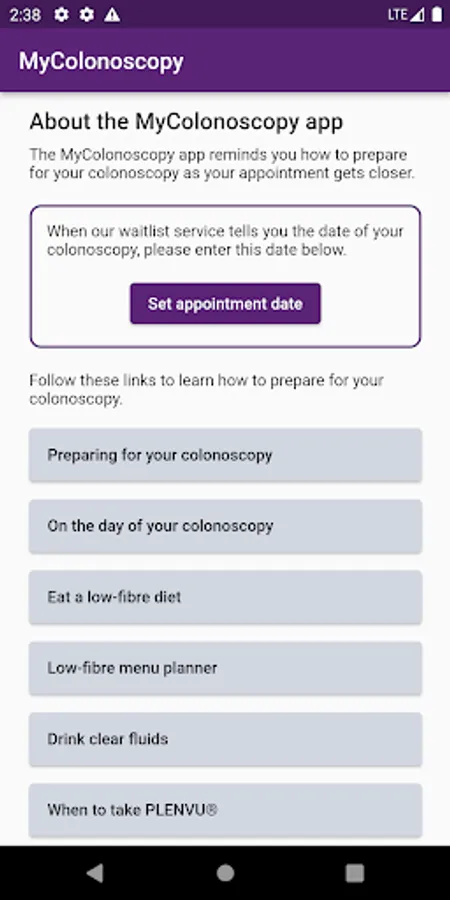 2:38 LTE

MyColonoscopy

About the MyColonoscopy app

The MyColonoscopy app reminds you how to prepare for your colonoscopy as your appointment gets closer.

When our waitlist service tells you the date of your colonoscopy, please enter this date below.

Set appointment date

Follow these links to learn how to prepare for your colonoscopy.

Preparing for your colonoscopy

On the day of your colonoscopy

Eat a low-fibre diet

Low-fibre menu planner

Drink clear fluids

When to take PLENVU®